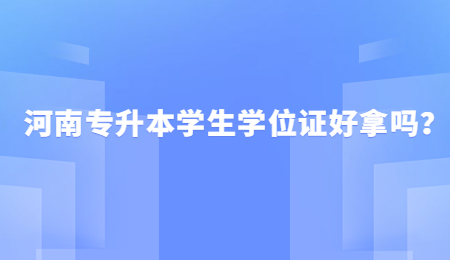 河南专升本学生学位证好拿吗?